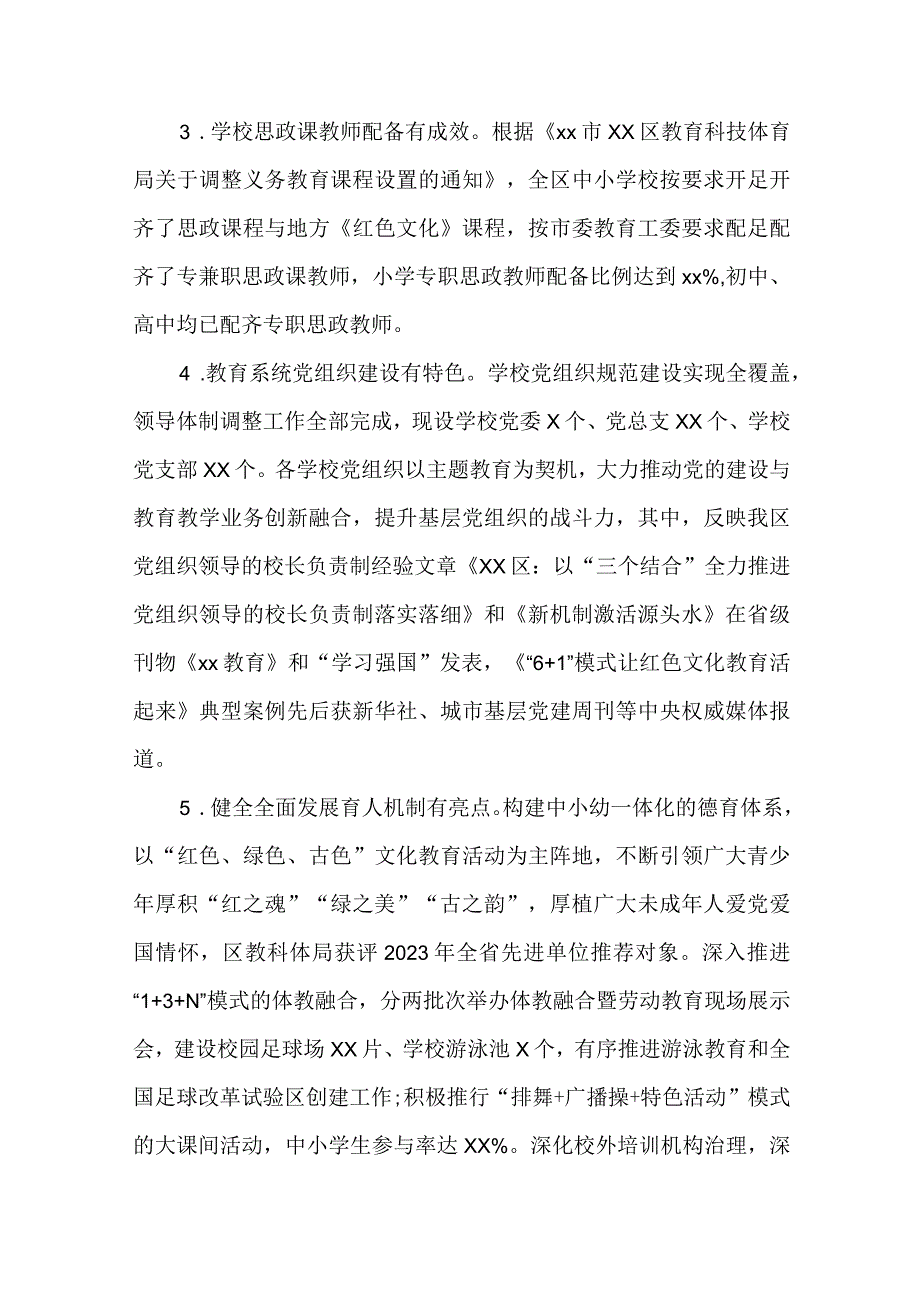 3．学校思政课教师配备有成效。根据《xx市XX区教育科技体育局关于调整义务教育课程设置的通知》，全区中小学校按要求开足开齐了思政课程与地方《红色文化》课程，按市委教育工委要求配足配齐了专兼职思政课教师，小学专职思政教师配备比例达到xx%,初中、高中均已配齐专职思政教师。

4．教育系统党组织建设有特色。学校党组织规范建设实现全覆盖，领导体制调整工作全部完成，现设学校党委X个、党总支XX个、学校党支部XX个。各学校党组织以主题教育为契机，大力推动党的建设与教育教学业务创新融合，提升基层党组织的战斗力，其中，反映我区党组织领导的校长负责制经验文章《XX区：以“三个结合”全力推进党组织领导的校长负责制落实落细》和《新机制激活源头水》在省级刊物《xx教育》和“学习强国”发表，《“6+1”模式让红色文化教育活起来》典型案例先后获新华社、城市基层党建周刊等中央权威媒体报道。

5．健全全面发展育人机制有亮点。构建中小幼一体化的德育体系，以“红色、绿色、古色”文化教育活动为主阵地，不断引领广大青少年厚积“红之魂”“绿之美”“古之韵”，厚植广大未成年人爱党爱国情怀，区教科体局获评2023年全省先进单位推荐对象。深入推进“1+3+N”模式的体教融合，分两批次举办体教融合暨劳动教育现场展示会，建设校园足球场XX片、学校游泳池X个，有序推进游泳教育和全国足球改革试验区创建工作;积极推行“排舞+广播操+特色活动”模式的大课间活动，中小学生参与率达XX%。深化校外培训机构治理，深